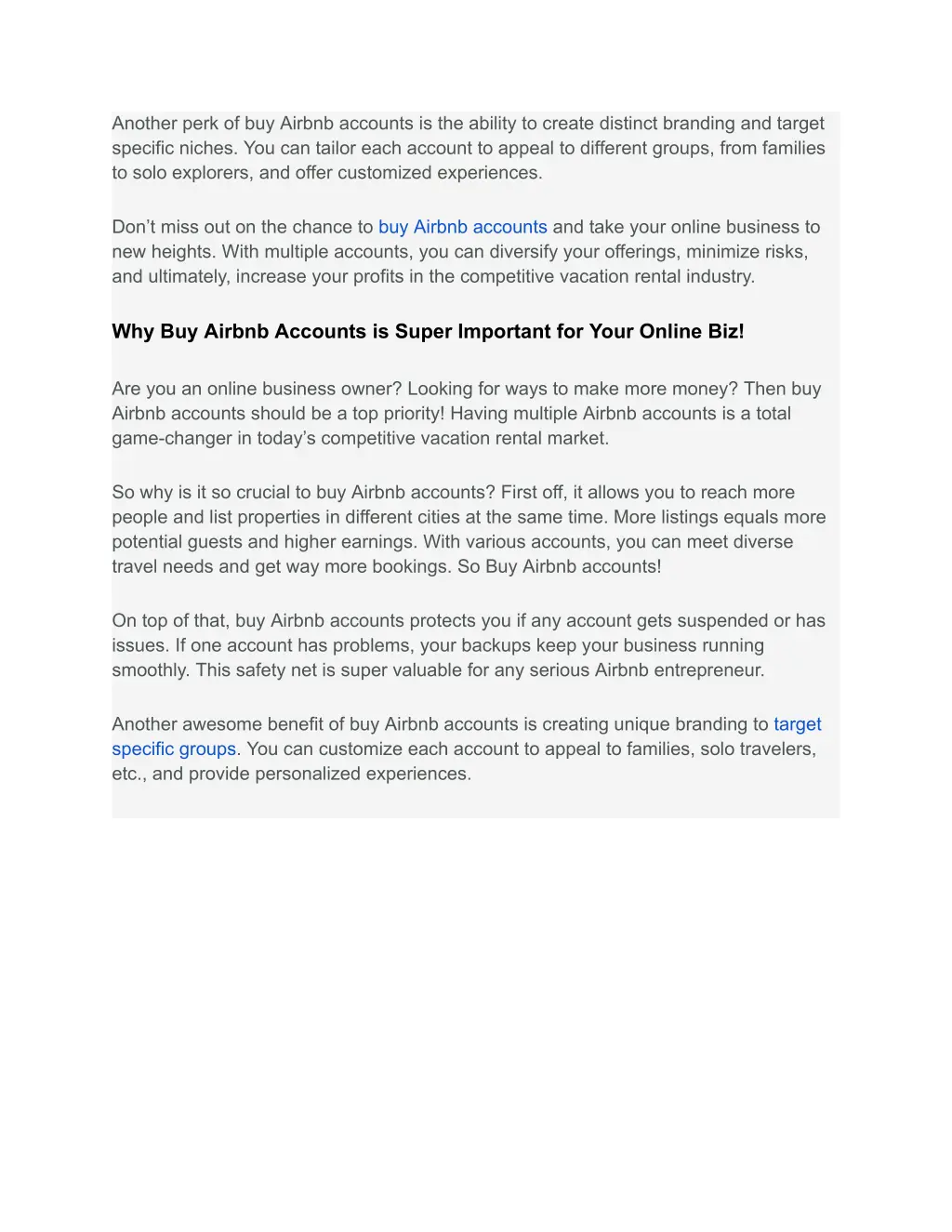 Another perk of buy Airbnb accounts is the ability to create distinct branding and target specific niches. You can tailor each account to appeal to different groups, from families to solo explorers, and offer customized experiences.

Don’t miss out on the chance to buy Airbnb accounts and take your online business to new heights. With multiple accounts, you can diversify your offerings, minimize risks, and ultimately, increase your profits in the competitive vacation rental industry.

Why Buy Airbnb Accounts is Super Important for Your Online Biz!

Are you an online business owner? Looking for ways to make more money? Then buy Airbnb accounts should be a top priority! Having multiple Airbnb accounts is a total game-changer in today’s competitive vacation rental market.

So why is it so crucial to buy Airbnb accounts? First off, it allows you to reach more people and list properties in different cities at the same time. More listings equals more potential guests and higher earnings. With various accounts, you can meet diverse travel needs and get way more bookings. So Buy Airbnb accounts!

On top of that, buy Airbnb accounts protects you if any account gets suspended or has issues. If one account has problems, your backups keep your business running smoothly. This safety net is super valuable for any serious Airbnb entrepreneur.

Another awesome benefit of buy Airbnb accounts is creating unique branding to target specific groups. You can customize each account to appeal to families, solo travelers, etc., and provide personalized experiences.